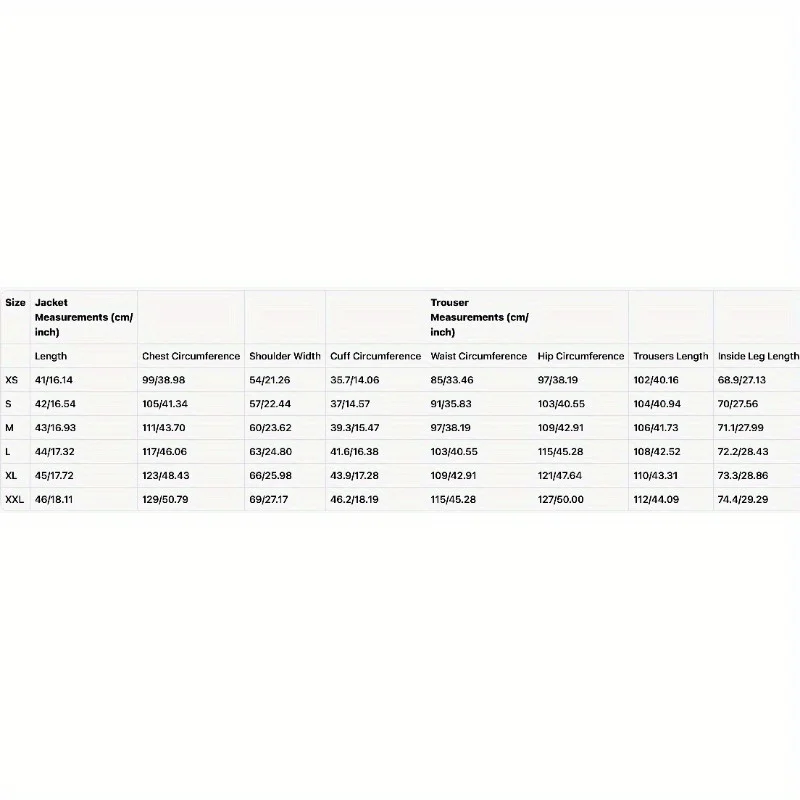 | Size | Jacket Measurements (cm/ inch) | | | | Trouser Measurements (cm/ inch) | | | |
|---|---|---|---|---|---|---|---|---|
| | Length | Chest Circumference | Shoulder Width | Cuff Circumference | Waist Circumference | Hip Circumference | Trousers Length | Inside Leg Length |
| XS | 41/16.14 | 99/38.98 | 54/21.26 | 35.7/14.06 | 85/33.46 | 97/38.19 | 102/40.16 | 68.9/27.13 |
| S | 42/16.54 | 105/41.34 | 57/22.44 | 37/14.57 | 91/35.83 | 103/40.55 | 104/40.94 | 70/27.56 |
| M | 43/16.93 | 111/43.70 | 60/23.62 | 39.3/15.47 | 97/38.19 | 109/42.91 | 106/41.73 | 71.1/27.99 |
| L | 44/17.32 | 117/46.06 | 63/24.80 | 41.6/16.38 | 103/40.55 | 115/45.28 | 108/42.52 | 72.2/28.43 |
| XL | 45/17.72 | 123/48.43 | 66/25.98 | 43.9/17.28 | 109/42.91 | 121/47.64 | 110/43.31 | 73.3/28.86 |
| XXL | 46/18.11 | 129/50.79 | 69/27.17 | 46.2/18.19 | 115/45.28 | 127/50.00 | 112/44.09 | 74.4/29.29 |